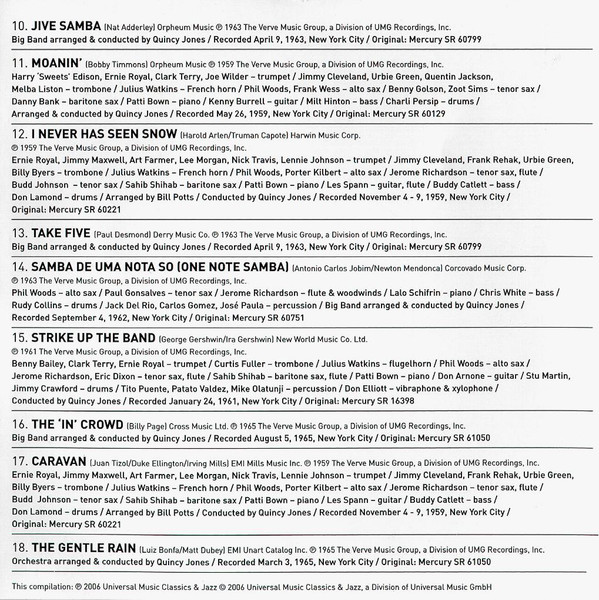 10. JIVE SAMBA (Nat Adderley) Orpheum Music ℗ 1963 The Verve Music Group, a Division of UMG Recordings, Inc.
Big Band arranged & conducted by Quincy Jones / Recorded April 9, 1963, New York City / Original: Mercury SR 60799

11. MOANIN' (Bobby Timmons) Orpheum Music ℗ 1959 The Verve Music Group, a Division of UMG Recordings, Inc.
Harry 'Sweets' Edison, Ernie Royal, Clark Terry, Joe Wilder – trumpet / Jimmy Cleveland, Urbie Green, Quentin Jackson, Melba Liston – trombone / Julius Watkins – French horn / Phil Woods, Frank Wess – alto sax / Benny Golson, Zoot Sims – tenor sax / Danny Bank – baritone sax / Patti Bown – piano / Kenny Burrell – guitar / Milt Hinton – bass / Charli Persip – drums / Arranged & conducted by Quincy Jones / Recorded May 26, 1959, New York City / Original: Mercury SR 60129

12. I NEVER HAS SEEN SNOW (Harold Arlen/Truman Capote) Harwin Music Corp.
℗ 1959 The Verve Music Group, a Division of UMG Recordings, Inc.
Ernie Royal, Jimmy Maxwell, Art Farmer, Lee Morgan, Nick Travis, Lennie Johnson – trumpet / Jimmy Cleveland, Frank Rehak, Urbie Green, Billy Byers – trombone / Julius Watkins – French horn / Phil Woods, Porter Kilbert – alto sax / Jerome Richardson – tenor sax, flute / Budd Johnson – tenor sax / Sahib Shihab – baritone sax / Patti Bown – piano / Les Spann – guitar, flute / Buddy Catlett – bass / Don Lamond – drums / Arranged by Bill Potts / Conducted by Quincy Jones / Recorded November 4 - 9, 1959, New York City / Original: Mercury SR 60221

13. TAKE FIVE (Paul Desmond) Derry Music Co. ℗ 1963 The Verve Music Group, a Division of UMG Recordings, Inc.
Big Band arranged & conducted by Quincy Jones / Recorded April 9, 1963, New York City / Original: Mercury SR 60799

14. SAMBA DE UMA NOTA SO (ONE NOTE SAMBA) (Antonio Carlos Jobim/Newton Mendonca) Corcovado Music Corp.
℗ 1963 The Verve Music Group, a Division of UMG Recordings, Inc.
Phil Woods – alto sax / Paul Gonsalves – tenor sax / Jerome Richardson – flute & woodwinds / Lalo Schifrin – piano / Chris White – bass / Rudy Collins – drums / Jack Del Rio, Carlos Gomez, José Paula – percussion / Big Band arranged & conducted by Quincy Jones / Recorded September 4, 1962, New York City / Original: Mercury SR 60751

15. STRIKE UP THE BAND (George Gershwin/Ira Gershwin) New World Music Co. Ltd.
℗ 1961 The Verve Music Group, a Division of UMG Recordings, Inc.
Benny Bailey, Clark Terry, Ernie Royal – trumpet / Curtis Fuller – trombone / Julius Watkins – flugelhorn / Phil Woods – alto sax / Jerome Richardson, Eric Dixon – tenor sax, flute / Sahib Shihab – baritone sax, flute / Patti Bown – piano / Don Arnone – guitar / Stu Martin, Jimmy Crawford – drums / Tito Puente, Patato Valdez, Mike Olatunji – percussion / Don Elliott – vibraphone & xylophone / Conducted by Quincy Jones / Recorded January 24, 1961, New York City / Original: Mercury SR 16398

16. THE 'IN' CROWD (Billy Page) Cross Music Ltd. ℗ 1965 The Verve Music Group, a Division of UMG Recordings, Inc.
Big Band arranged & conducted by Quincy Jones / Recorded August 5, 1965, New York City / Original: Mercury SR 61050

17. CARAVAN (Juan Tizol/Duke Ellington/Irving Mills) EMI Mills Music Inc. ℗ 1959 The Verve Music Group, a Division of UMG Recordings, Inc.
Ernie Royal, Jimmy Maxwell, Art Farmer, Lee Morgan, Nick Travis, Lennie Johnson – trumpet / Jimmy Cleveland, Frank Rehak, Urbie Green, Billy Byers – trombone / Julius Watkins – French horn / Phil Woods, Porter Kilbert – alto sax / Jerome Richardson – tenor sax, flute / Budd Johnson – tenor sax / Sahib Shihab – baritone sax / Patti Bown – piano / Les Spann – guitar / Buddy Catlett – bass / Don Lamond – drums / Arranged by Bill Potts / Conducted by Quincy Jones / Recorded November 4 - 9, 1959, New York City / Original: Mercury SR 60221

18. THE GENTLE RAIN (Luiz Bonfa/Matt Dubey) EMI Unart Catalog Inc. ℗ 1965 The Verve Music Group, a Division of UMG Recordings, Inc.
Orchestra arranged & conducted by Quincy Jones / Recorded March 3, 1965, New York City / Original: Mercury SR 61050

This compilation: ℗ 2006 Universal Music Classics & Jazz © 2006 Universal Music Classics & Jazz, a Division of Universal Music GmbH